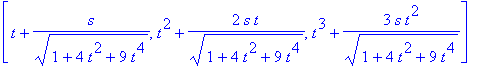 $\left[t+\frac{s}{\sqrt{1+4t^2+9t^4}}, t^2+\frac{2st}{\sqrt{1+4t^2+9t^4}}, t^3+\frac{3st^2}{\sqrt{1+4t^2+9t^4}}\right]$